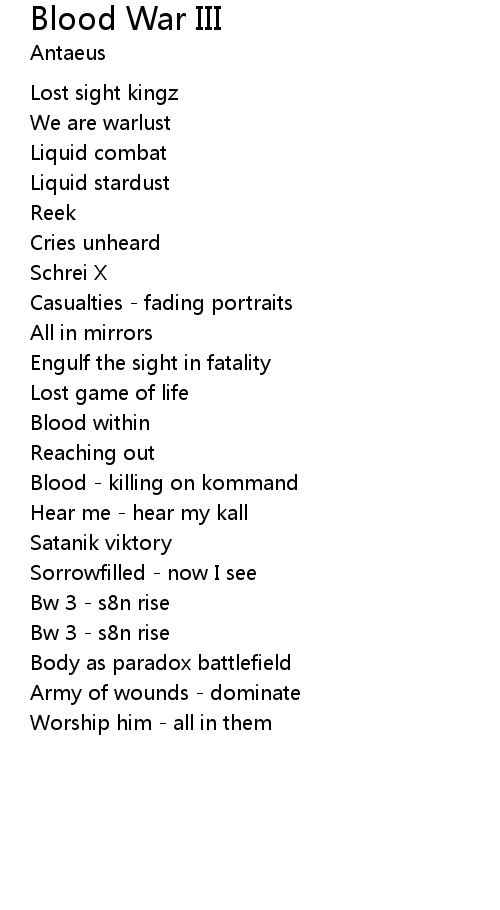 Blood War III
Antaeus

Lost sight kingz
We are warlust
Liquid combat
Liquid stardust
Reek
Cries unheard
Schrei X
Casualties - fading portraits
All in mirrors
Engulf the sight in fatality
Lost game of life
Blood within
Reaching out
Blood - killing on kommand
Hear me - hear my kall
Satanik viktory
Sorrowfilled - now I see
Bw 3 - s8n rise
Bw 3 - s8n rise
Body as paradox battlefield
Army of wounds - dominate
Worship him - all in them